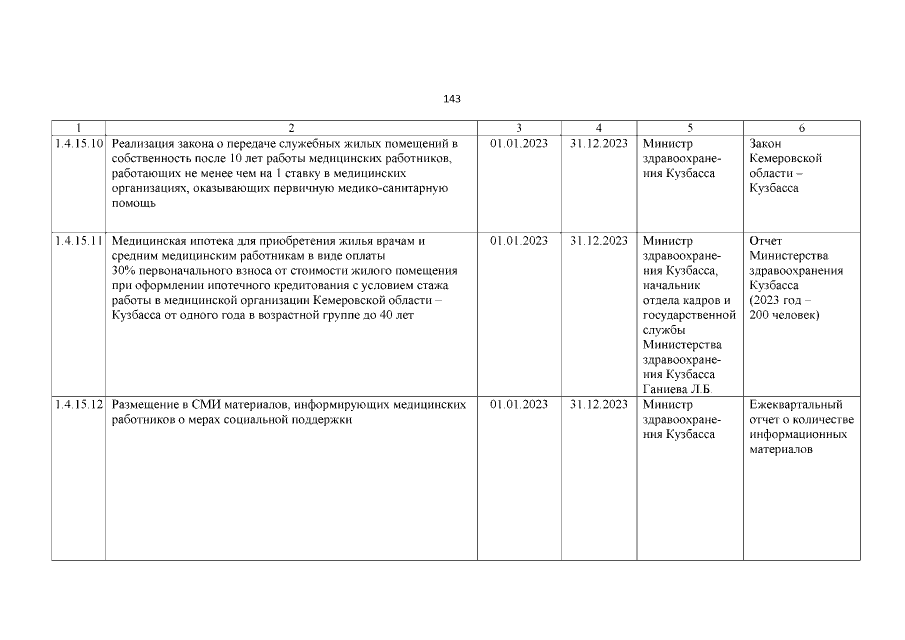 143

| 1 | 2 | 3 | 4 | 5 | 6 |
|---|---|---|---|---|---|
| 1.4.15.10 | Реализация закона о передаче служебных жилых помещений в собственность после 10 лет работы медицинских работников, работающих не менее чем на 1 ставку в медицинских организациях, оказывающих первичную медико-санитарную помощь | 01.01.2023 | 31.12.2023 | Министр здравоохранения Кузбасса | Закон Кемеровской области – Кузбасса |
| 1.4.15.11 | Медицинская ипотека для приобретения жилья врачам и средним медицинским работникам в виде оплаты 30% первоначального взноса от стоимости жилого помещения при оформлении ипотечного кредитования с условием стажа работы в медицинской организации Кемеровской области – Кузбасса от одного года в возрастной группе до 40 лет | 01.01.2023 | 31.12.2023 | Министр здравоохранения Кузбасса, начальник отдела кадров и государственной службы Министерства здравоохранения Кузбасса Ганиева Л.Б. | Отчет Министерства здравоохранения Кузбасса (2023 год – 200 человек) |
| 1.4.15.12 | Размещение в СМИ материалов, информирующих медицинских работников о мерах социальной поддержки | 01.01.2023 | 31.12.2023 | Министр здравоохранения Кузбасса | Ежеквартальный отчет о количестве информационных материалов |